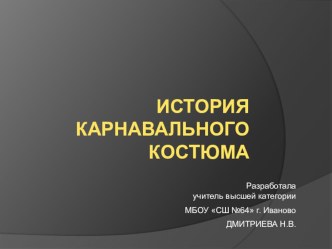 ИСТОРИЯ КАРНАВАЛЬНОГО КОСТЮМА

Разработала
учитель высшей категории

МБОУ «СШ №64» г. Иваново

ДМИТРИЕВА Н.В.